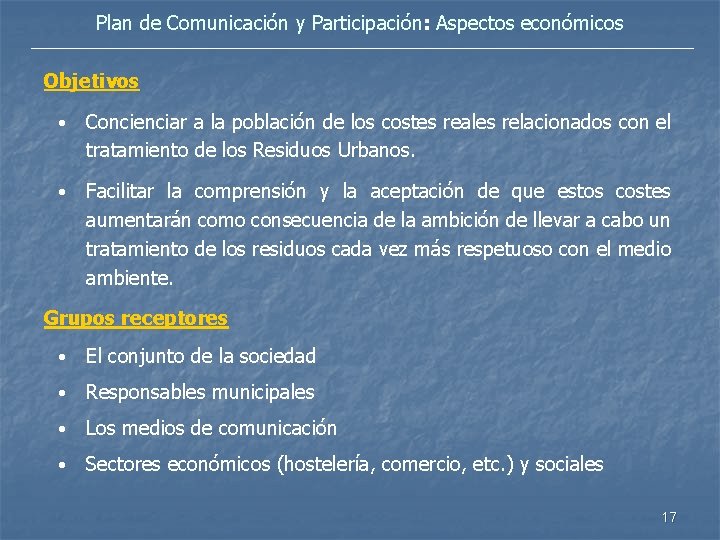 Plan de Comunicación y Participación: Aspectos económicos

Objetivos

• Concienciar a la población de los costes reales relacionados con el tratamiento de los Residuos Urbanos.

• Facilitar la comprensión y la aceptación de que estos costes aumentarán como consecuencia de la ambición de llevar a cabo un tratamiento de los residuos cada vez más respetuoso con el medio ambiente.

Grupos receptores

• El conjunto de la sociedad

• Responsables municipales

• Los medios de comunicación

• Sectores económicos (hostelería, comercio, etc.) y sociales

17